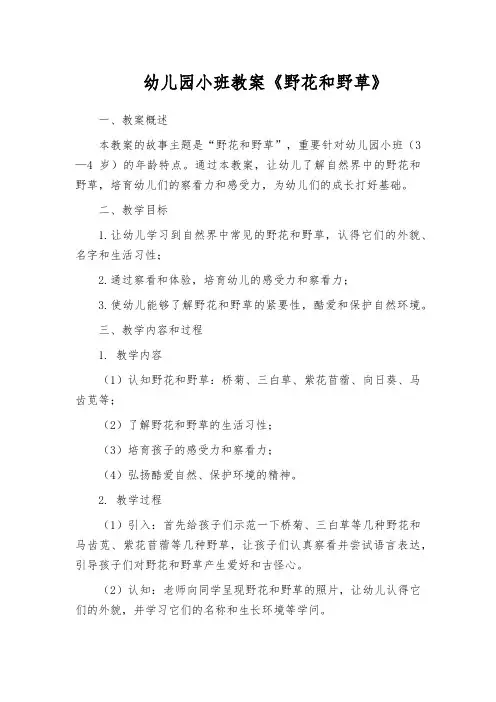 幼儿园小班教案《野花和野草》

一、教案概述

本教案的故事主题是“野花和野草”，重要针对幼儿园小班（3—4 岁）的年龄特点。通过本教案，让幼儿了解自然界中的野花和野草，培育幼儿们的察看力和感受力，为幼儿们的成长打好基础。

二、教学目标

1. 让幼儿学习到自然界中常见的野花和野草，认得它们的外貌、名字和生活习性；

2. 通过察看和体验，培育幼儿的感受力和察看力；

3. 使幼儿能够了解野花和野草的紧要性，酷爱和保护自然环境。

三、教学内容和过程

1. 教学内容

（1）认知野花和野草：桥菊、三白草、紫花苜蓿、向日葵、马齿苋等；

（2）了解野花和野草的生活习性；

（3）培育孩子的感受力和察看力；

（4）弘扬酷爱自然、保护环境的精神。

2. 教学过程

（1）引入：首先给孩子们示范一下桥菊、三白草等几种野花和马齿苋、紫花苜蓿等几种野草，让孩子们认真察看并尝试语言表达，引导孩子们对野花和野草产生爱好和古怪心。

（2）认知：老师向同学呈现野花和野草的照片，让幼儿认得它们的外貌，并学习它们的名称和生长环境等学问。